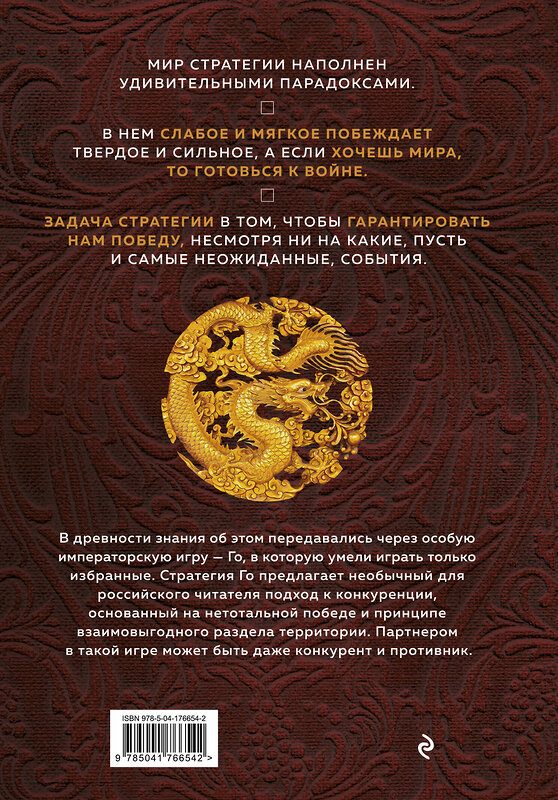 МИР СТРАТЕГИИ НАПОЛНЕН УДИВИТЕЛЬНЫМИ ПАРАДОКСАМИ.

В НЕМ СЛАБОЕ И МЯГКОЕ ПОБЕЖДАЕТ ТВЕРДОЕ И СИЛЬНОЕ, А ЕСЛИ ХОЧЕШЬ МИРА, ТО ГОТОВЬСЯ К ВОЙНЕ.

ЗАДАЧА СТРАТЕГИИ В ТОМ, ЧТОБЫ ГАРАНТИРОВАТЬ НАМ ПОБЕДУ, НЕСМОТРЯ НИ НА КАКИЕ, ПУСТЬ И САМЫЕ НЕОЖИДАННЫЕ, СОБЫТИЯ.

В древности знания об этом передавались через особую императорскую игру — Го, в которую умели играть только избранные. Стратегия Го предлагает необычный для российского читателя подход к конкуренции, основанный на нетотальной победе и принципе взаимовыгодного раздела территории. Партнером в такой игре может быть даже конкурент и противник.

ISBN 978-5-04-176654-2
9 785041 766542 >